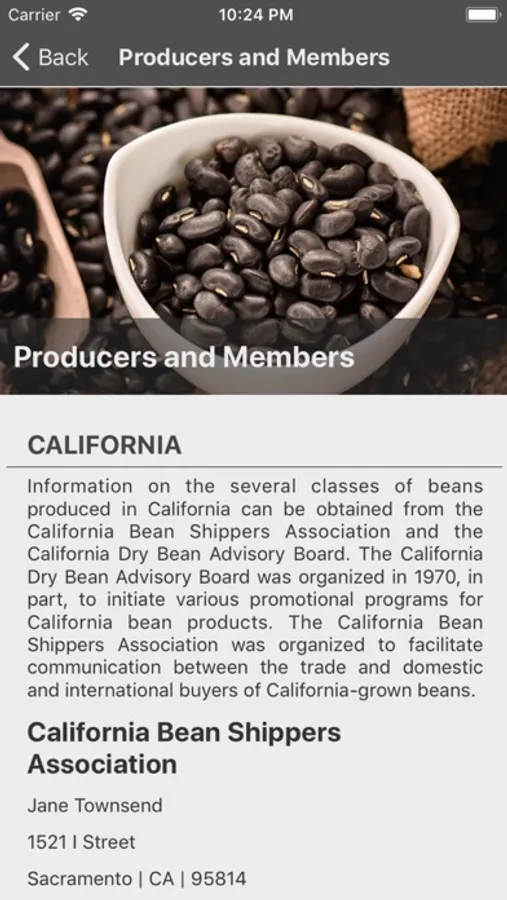 Carrier 10:24 PM

Back Producers and Members

Producers and Members

CALIFORNIA

Information on the several classes of beans produced in California can be obtained from the California Bean Shippers Association and the California Dry Bean Advisory Board. The California Dry Bean Advisory Board was organized in 1970, in part, to initiate various promotional programs for California bean products. The California Bean Shippers Association was organized to facilitate communication between the trade and domestic and international buyers of California-grown beans.

California Bean Shippers Association

Jane Townsend

1521 I Street

Sacramento | CA | 95814